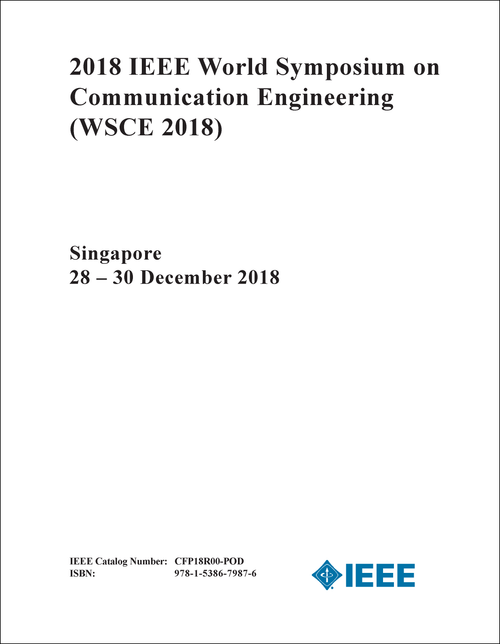 2018 IEEE World Symposium on Communication Engineering (WSCE 2018)

Singapore
28 – 30 December 2018

IEEE Catalog Number: CFP18R00-POD
ISBN: 978-1-5386-7987-6

IEEE